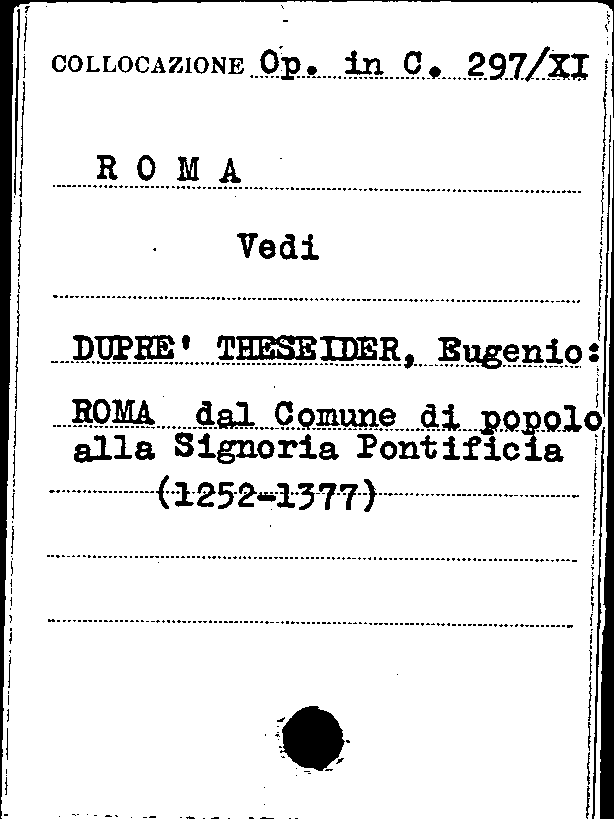 COLLOCAZIONE Op. in C. 297/XI

R O M A

Vedi

DUPRE' THESEIDER, Eugenio:

ROMA dal Comune di popolo alla Signoria Pontificia (1252-1377)